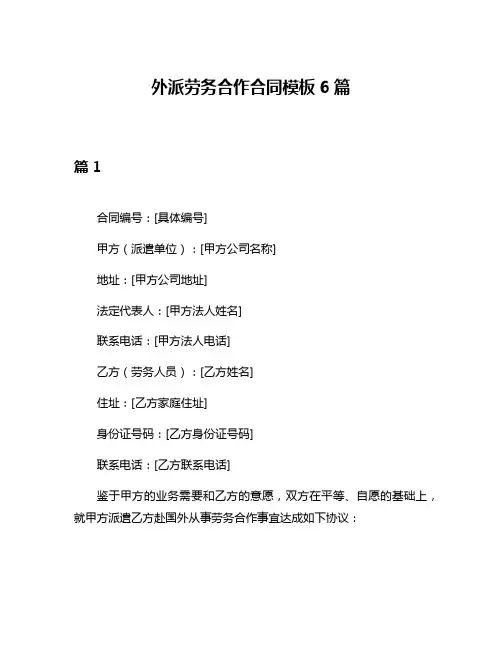 外派劳务合作合同模板 6 篇

篇 1

合同编号：[具体编号]

甲方（派遣单位）：[甲方公司名称]

地址：[甲方公司地址]

法定代表人：[甲方法人姓名]

联系电话：[甲方法人电话]

乙方（劳务人员）：[乙方姓名]

住址：[乙方家庭住址]

身份证号码：[乙方身份证号码]

联系电话：[乙方联系电话]

鉴于甲方的业务需要和乙方的意愿，双方在平等、自愿的基础上，就甲方派遣乙方赴国外从事劳务合作事宜达成如下协议：